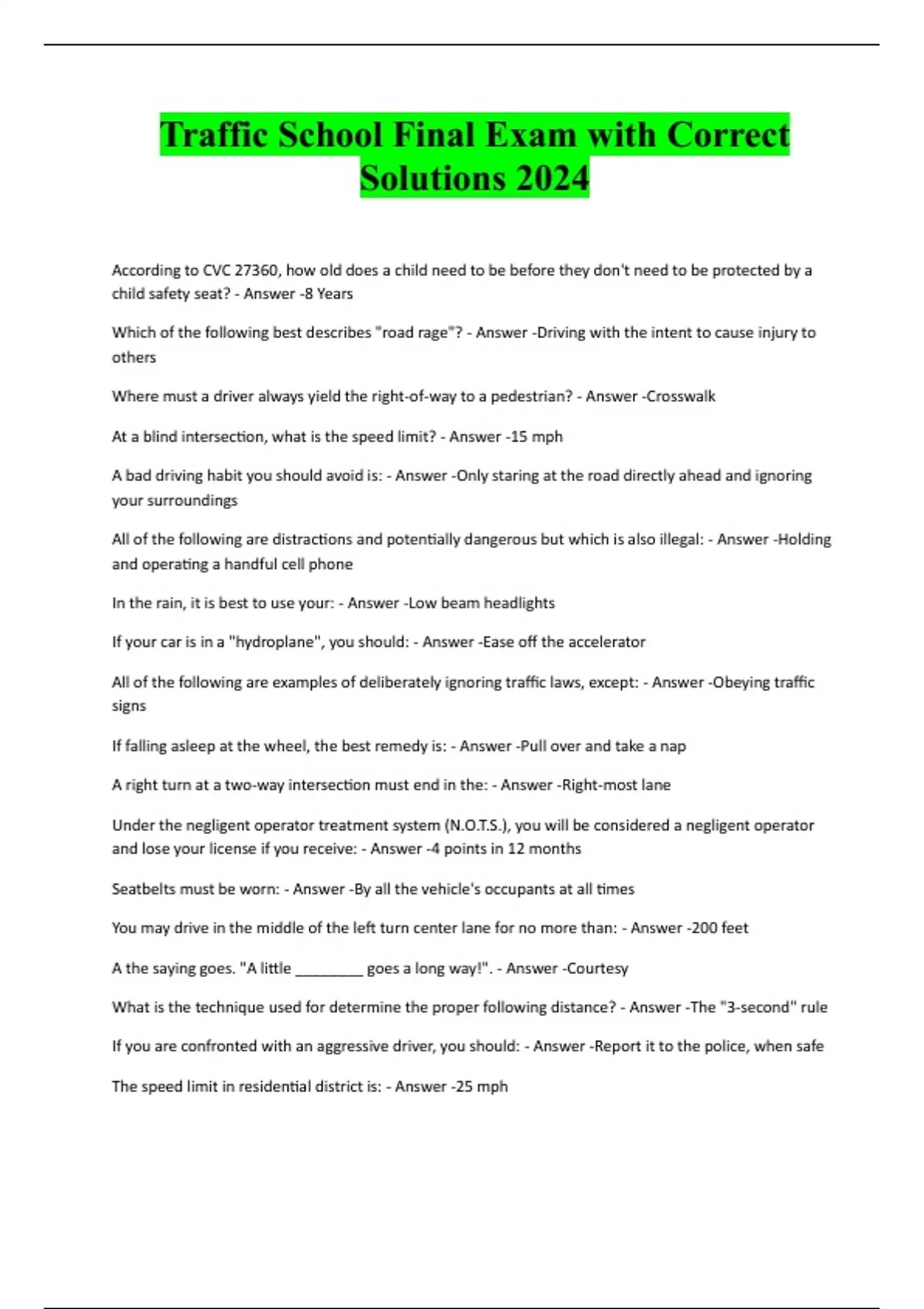 Traffic School Final Exam with Correct Solutions 2024

According to CVC 27360, how old does a child need to be before they don't need to be protected by a child safety seat? - Answer -8 Years

Which of the following best describes "road rage"? - Answer -Driving with the intent to cause injury to others

Where must a driver always yield the right-of-way to a pedestrian? - Answer -Crosswalk

At a blind intersection, what is the speed limit? - Answer -15 mph

A bad driving habit you should avoid is: - Answer -Only staring at the road directly ahead and ignoring your surroundings

All of the following are distractions and potentially dangerous but which is also illegal: - Answer -Holding and operating a handful cell phone

In the rain, it is best to use your: - Answer -Low beam headlights

If your car is in a "hydroplane", you should: - Answer -Ease off the accelerator

All of the following are examples of deliberately ignoring traffic laws, except: - Answer -Obeying traffic signs

If falling asleep at the wheel, the best remedy is: - Answer -Pull over and take a nap

A right turn at a two-way intersection must end in the: - Answer -Right-most lane

Under the negligent operator treatment system (N.O.T.S.), you will be considered a negligent operator and lose your license if you receive: - Answer -4 points in 12 months

Seatbelts must be worn: - Answer -By all the vehicle's occupants at all times

You may drive in the middle of the left turn center lane for no more than: - Answer -200 feet

A the saying goes. "A little ________ goes a long way!". - Answer -Courtesy

What is the technique used for determine the proper following distance? - Answer -The "3-second" rule

If you are confronted with an aggressive driver, you should: - Answer -Report it to the police, when safe

The speed limit in residential district is: - Answer -25 mph